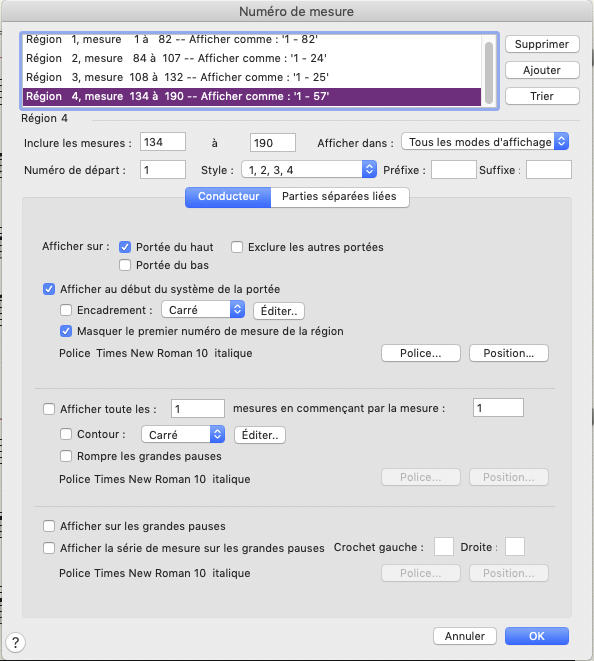 Numéro de mesure

Région 1, mesure 1 à 82 -- Afficher comme : '1 - 82'
Région 2, mesure 84 à 107 -- Afficher comme : '1 - 24'
Région 3, mesure 108 à 132 -- Afficher comme : '1 - 25'
Région 4, mesure 134 à 190 -- Afficher comme : '1 - 57'

Supprimer
Ajouter
Trier

Région 4

Inclure les mesures : 134 à 190 Afficher dans : Tous les modes d'affichage

Numéro de départ : 1 Style : 1, 2, 3, 4 Préfixe : Suffixe :

Conducteur Parties séparées liées

Afficher sur : Portée du haut Exclure les autres portées
Portée du bas

Afficher au début du système de la portée
Encadrement : Carré Éditer..
Masquer le premier numéro de mesure de la région
Police Times New Roman 10 italique Police... Position...

Afficher toute les : 1 mesures en commençant par la mesure : 1
Contour : Carré Éditer..
Rompre les grandes pauses
Police Times New Roman 10 italique Police... Position...

Afficher sur les grandes pauses
Afficher la série de mesure sur les grandes pauses Crochet gauche : Droite :
Police Times New Roman 10 italique Police... Position...

?
Annuler OK